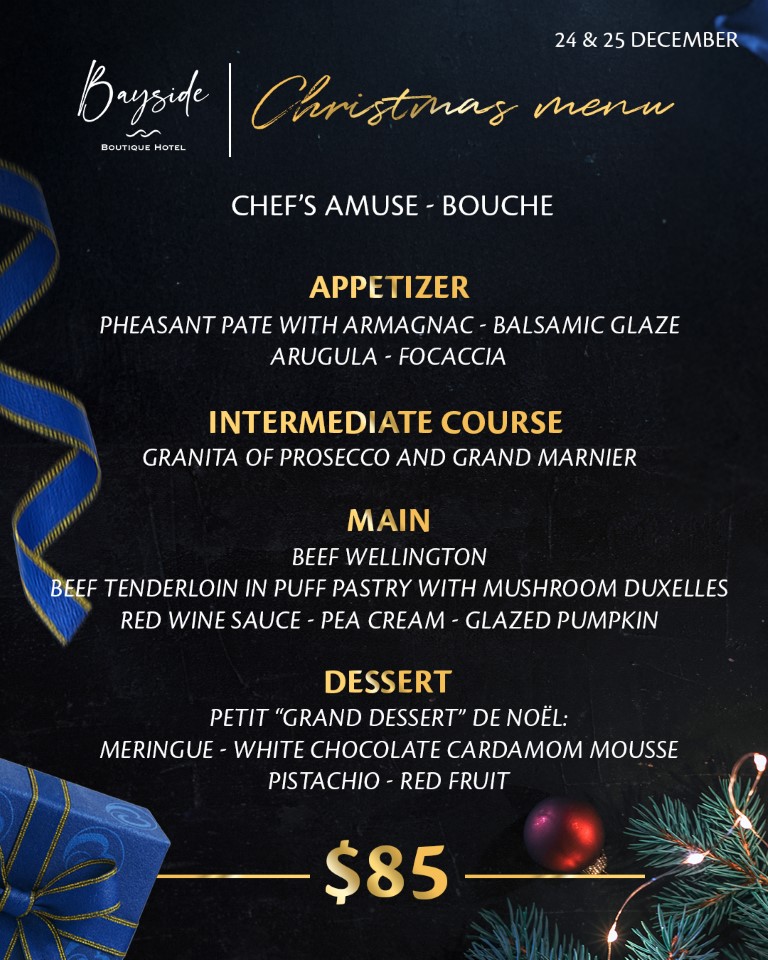 24 & 25 DECEMBER

Bayside
BOUTIQUE HOTEL

Christmas menu

CHEF'S AMUSE - BOUCHE

APPETIZER
PHEASANT PATE WITH ARMAGNAC - BALSAMIC GLAZE
ARUGULA - FOCACCIA

INTERMEDIATE COURSE
GRANITA OF PROSECCO AND GRAND MARNIER

MAIN
BEEF WELLINGTON
BEEF TENDERLOIN IN PUFF PASTRY WITH MUSHROOM DUXELLES
RED WINE SAUCE - PEA CREAM - GLAZED PUMPKIN

DESSERT
PETIT "GRAND DESSERT" DE NOËL:
MERINGUE - WHITE CHOCOLATE CARDAMOM MOUSSE
PISTACHIO - RED FRUIT

$85